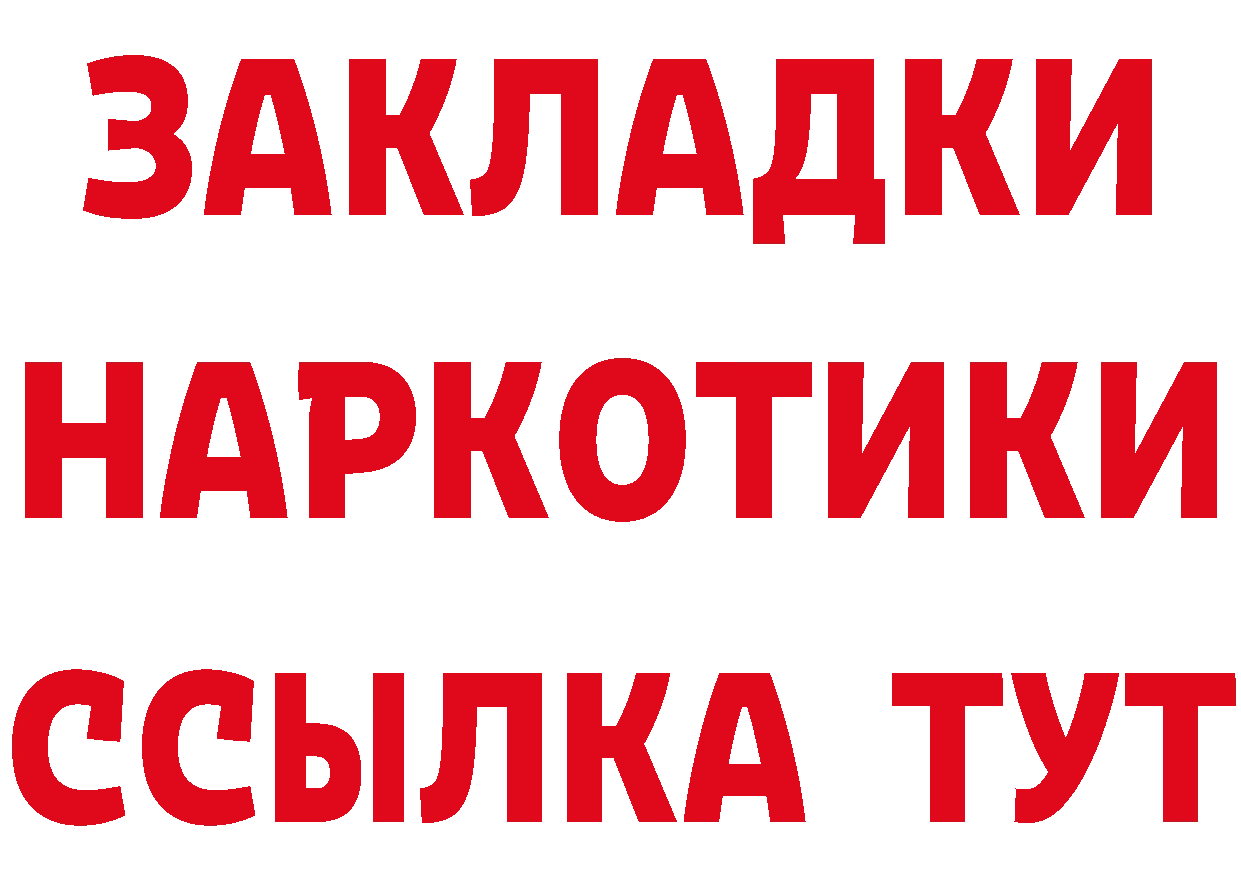 ЗАКЛАДКИ НАРКОТИКИ ССЫЛКА ТУТ